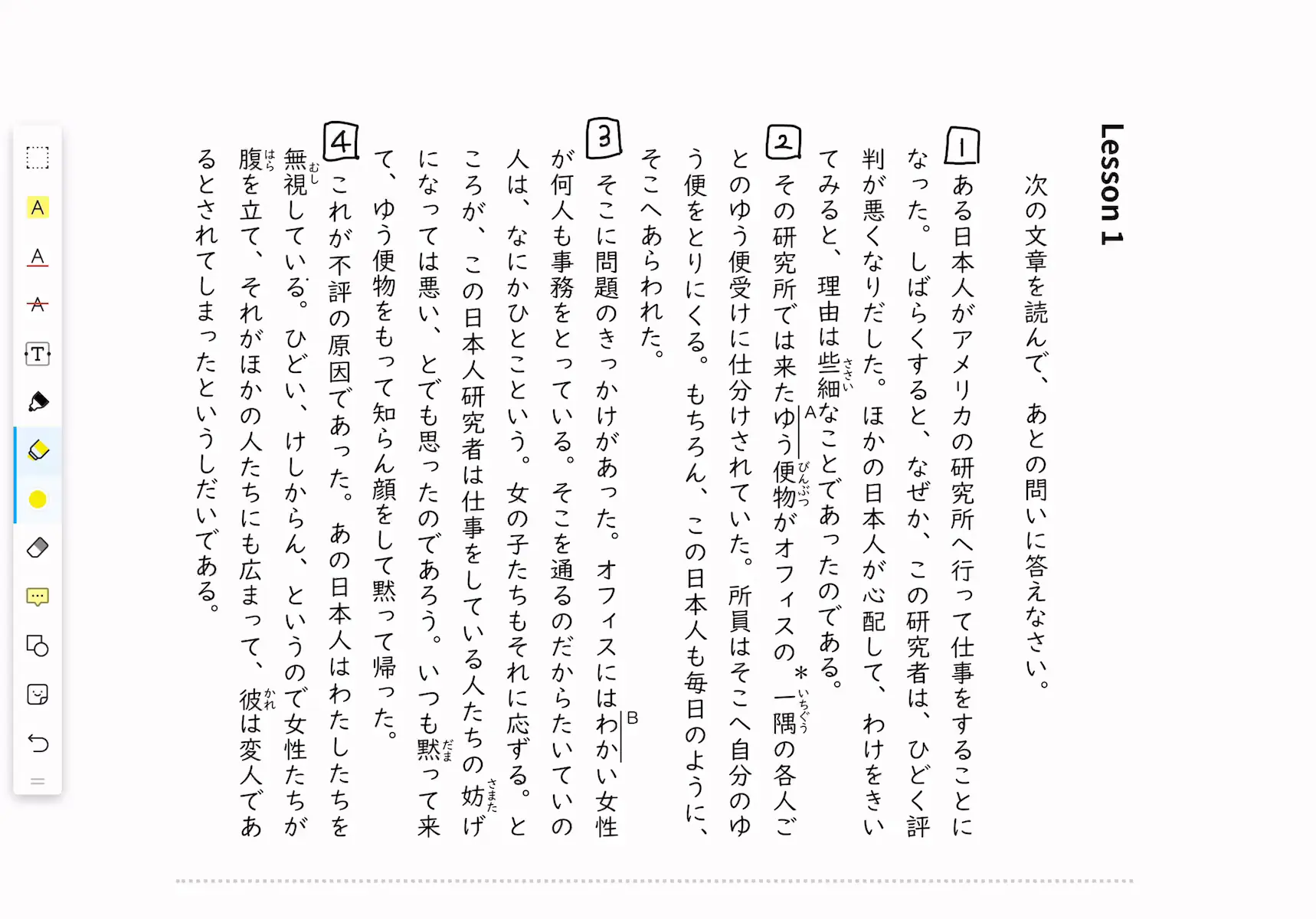 Lesson 1

次の文章を読んで、あとの問いに答えなさい。

1 ある日本人がアメリカの研究所へ行って仕事をすることになった。しばらくすると、なぜか、この研究者は、ひどく評判が悪くなりだした。ほかの日本人が心配して、わけをきいてみると、理由は些細(ささい)なことであったのである。

2 その研究所では来たゆう便物(びんぶつ)がオフィスの＊一隅(いちぐう)の各人ごとのゆう便受けに仕分けされていた。所員はそこへ自分のゆう便をとりにくる。もちろん、この日本人も毎日のように、そこへあらわれた。

3 そこに問題のきっかけがあった。オフィスにはわかい女性が何人も事務をとっている。そこを通るのだからたいていの人は、なにかひとことという。女の子たちもそれに応ずる。ところが、この日本人研究者は仕事をしている人たちの妨(さまた)げになっては悪い、とでも思ったのであろう。いつも黙(だま)って来て、ゆう便物をもって知らん顔をして黙って帰った。

4 これが不評の原因であった。あの日本人はわたしたちを無視(むし)している。ひどい、けしからん、というので女性たちが腹(はら)を立て、それがほかの人たちにも広まって、彼(かれ)は変人であるとされてしまったというしだいである。

A B